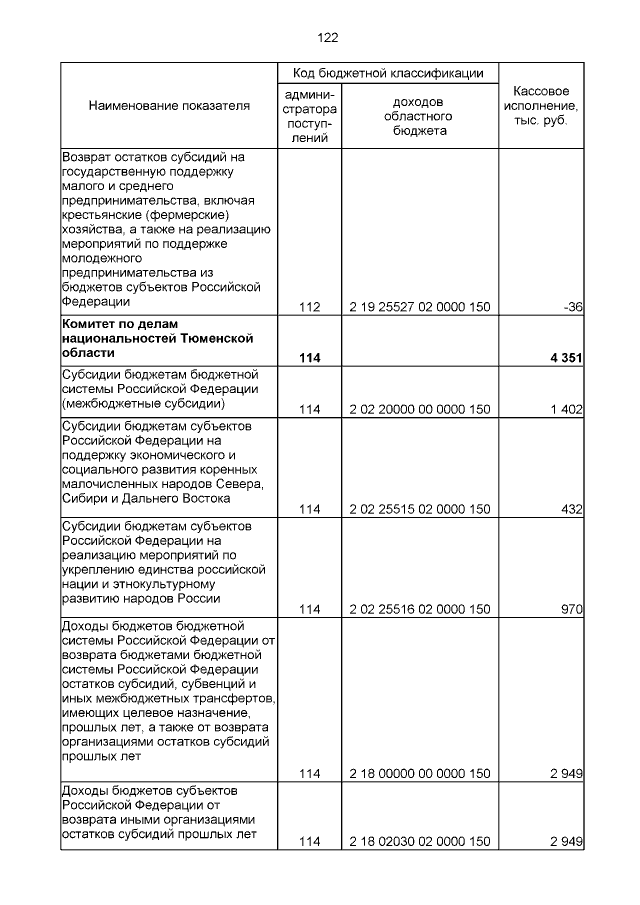 122

| Наименование показателя | Код бюджетной классификации: администратора поступлений | Код бюджетной классификации: доходов областного бюджета | Кассовое исполнение, тыс. руб. |
|---|---|---|---|
| Возврат остатков субсидий на государственную поддержку малого и среднего предпринимательства, включая крестьянские (фермерские) хозяйства, а также на реализацию мероприятий по поддержке молодежного предпринимательства из бюджетов субъектов Российской Федерации | 112 | 2 19 25527 02 0000 150 | -36 |
| **Комитет по делам национальностей Тюменской области** | **114** | | **4 351** |
| Субсидии бюджетам бюджетной системы Российской Федерации (межбюджетные субсидии) | 114 | 2 02 20000 00 0000 150 | 1 402 |
| Субсидии бюджетам субъектов Российской Федерации на поддержку экономического и социального развития коренных малочисленных народов Севера, Сибири и Дальнего Востока | 114 | 2 02 25515 02 0000 150 | 432 |
| Субсидии бюджетам субъектов Российской Федерации на реализацию мероприятий по укреплению единства российской нации и этнокультурному развитию народов России | 114 | 2 02 25516 02 0000 150 | 970 |
| Доходы бюджетов бюджетной системы Российской Федерации от возврата бюджетами бюджетной системы Российской Федерации остатков субсидий, субвенций и иных межбюджетных трансфертов, имеющих целевое назначение, прошлых лет, а также от возврата организациями остатков субсидий прошлых лет | 114 | 2 18 00000 00 0000 150 | 2 949 |
| Доходы бюджетов субъектов Российской Федерации от возврата иными организациями остатков субсидий прошлых лет | 114 | 2 18 02030 02 0000 150 | 2 949 |